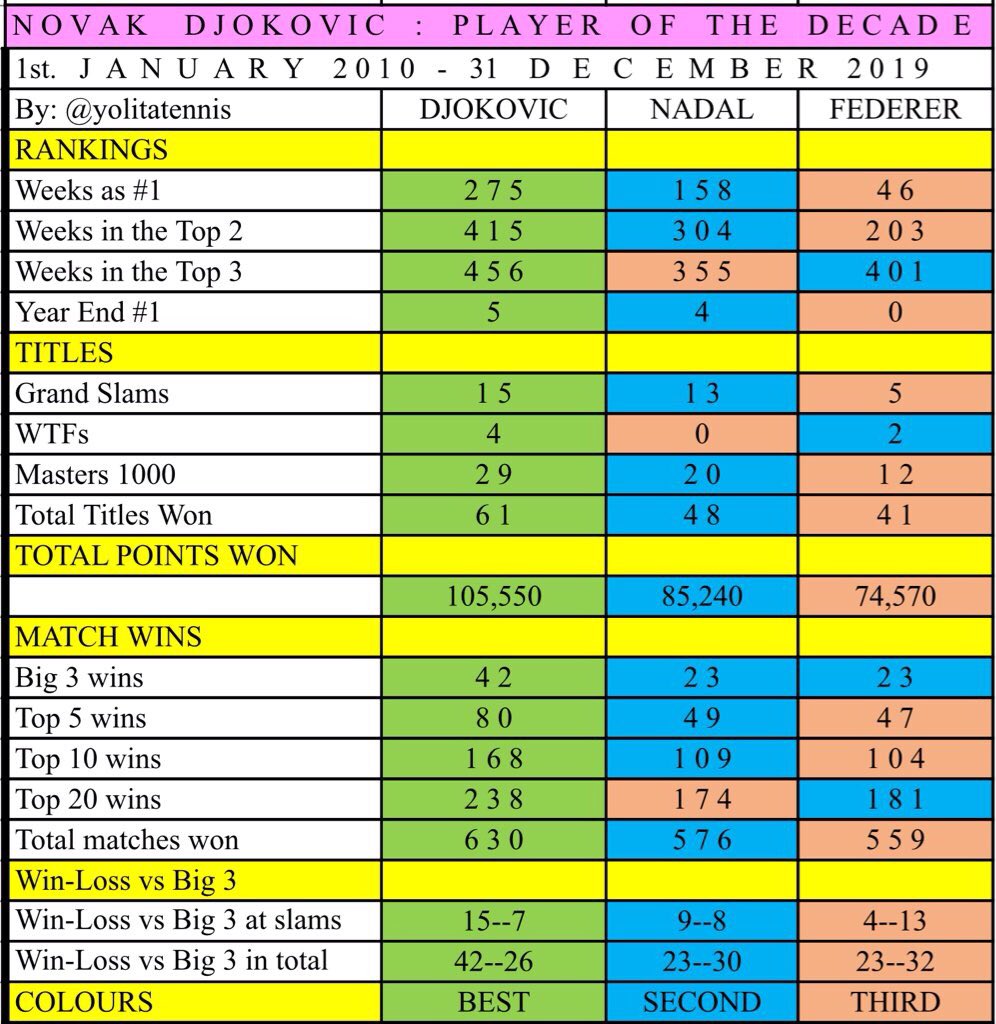 NOVAK DJOKOVIC : PLAYER OF THE DECADE

1st. JANUARY 2010 - 31 DECEMBER 2019

| By: @yolitatennis | DJOKOVIC | NADAL | FEDERER |
|---|---|---|---|
| RANKINGS | | | |
| Weeks as #1 | 275 | 158 | 46 |
| Weeks in the Top 2 | 415 | 304 | 203 |
| Weeks in the Top 3 | 456 | 355 | 401 |
| Year End #1 | 5 | 4 | 0 |
| TITLES | | | |
| Grand Slams | 15 | 13 | 5 |
| WTFs | 4 | 0 | 2 |
| Masters 1000 | 29 | 20 | 12 |
| Total Titles Won | 61 | 48 | 41 |
| TOTAL POINTS WON | | | |
| | 105,550 | 85,240 | 74,570 |
| MATCH WINS | | | |
| Big 3 wins | 42 | 23 | 23 |
| Top 5 wins | 80 | 49 | 47 |
| Top 10 wins | 168 | 109 | 104 |
| Top 20 wins | 238 | 174 | 181 |
| Total matches won | 630 | 576 | 559 |
| Win-Loss vs Big 3 | | | |
| Win-Loss vs Big 3 at slams | 15--7 | 9--8 | 4--13 |
| Win-Loss vs Big 3 in total | 42--26 | 23--30 | 23--32 |
| COLOURS | BEST | SECOND | THIRD |